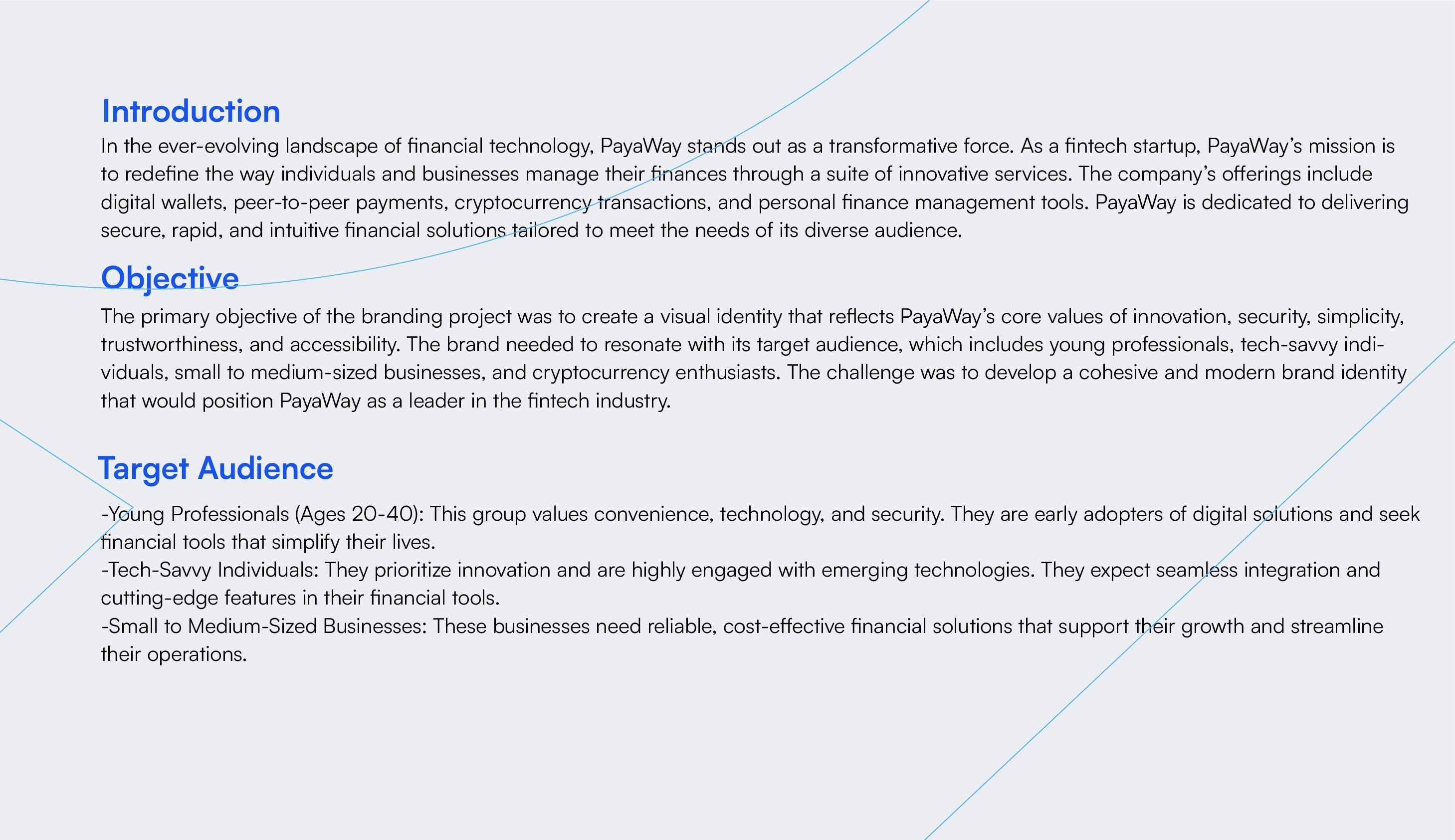 Introduction
In the ever-evolving landscape of financial technology, PayaWay stands out as a transformative force. As a fintech startup, PayaWay's mission is to redefine the way individuals and businesses manage their finances through a suite of innovative services. The company's offerings include digital wallets, peer-to-peer payments, cryptocurrency transactions, and personal finance management tools. PayaWay is dedicated to delivering secure, rapid, and intuitive financial solutions tailored to meet the needs of its diverse audience.

Objective
The primary objective of the branding project was to create a visual identity that reflects PayaWay's core values of innovation, security, simplicity, trustworthiness, and accessibility. The brand needed to resonate with its target audience, which includes young professionals, tech-savvy individuals, small to medium-sized businesses, and cryptocurrency enthusiasts. The challenge was to develop a cohesive and modern brand identity that would position PayaWay as a leader in the fintech industry.

Target Audience
-Young Professionals (Ages 20-40): This group values convenience, technology, and security. They are early adopters of digital solutions and seek financial tools that simplify their lives.
-Tech-Savvy Individuals: They prioritize innovation and are highly engaged with emerging technologies. They expect seamless integration and cutting-edge features in their financial tools.
-Small to Medium-Sized Businesses: These businesses need reliable, cost-effective financial solutions that support their growth and streamline their operations.